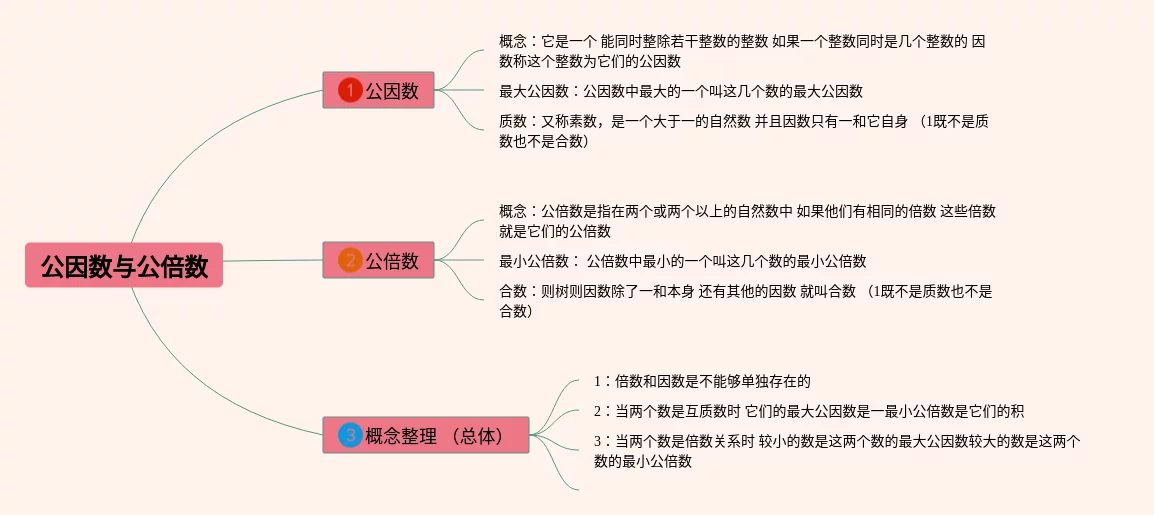 公因数与公倍数

1 公因数

概念：它是一个 能同时整除若干整数的整数 如果一个整数同时是几个整数的 因数称这个整数为它们的公因数

最大公因数：公因数中最大的一个叫这几个数的最大公因数

质数：又称素数，是一个大于一的自然数 并且因数只有一和它自身 （1既不是质数也不是合数）

2 公倍数

概念：公倍数是指在两个或两个以上的自然数中 如果他们有相同的倍数 这些倍数就是它们的公倍数

最小公倍数： 公倍数中最小的一个叫这几个数的最小公倍数

合数：则树则因数除了一和本身 还有其他的因数 就叫合数 （1既不是质数也不是合数）

3 概念整理 （总体）

1：倍数和因数是不能够单独存在的

2：当两个数是互质数时 它们的最大公因数是一最小公倍数是它们的积

3：当两个数是倍数关系时 较小的数是这两个数的最大公因数较大的数是这两个数的最小公倍数